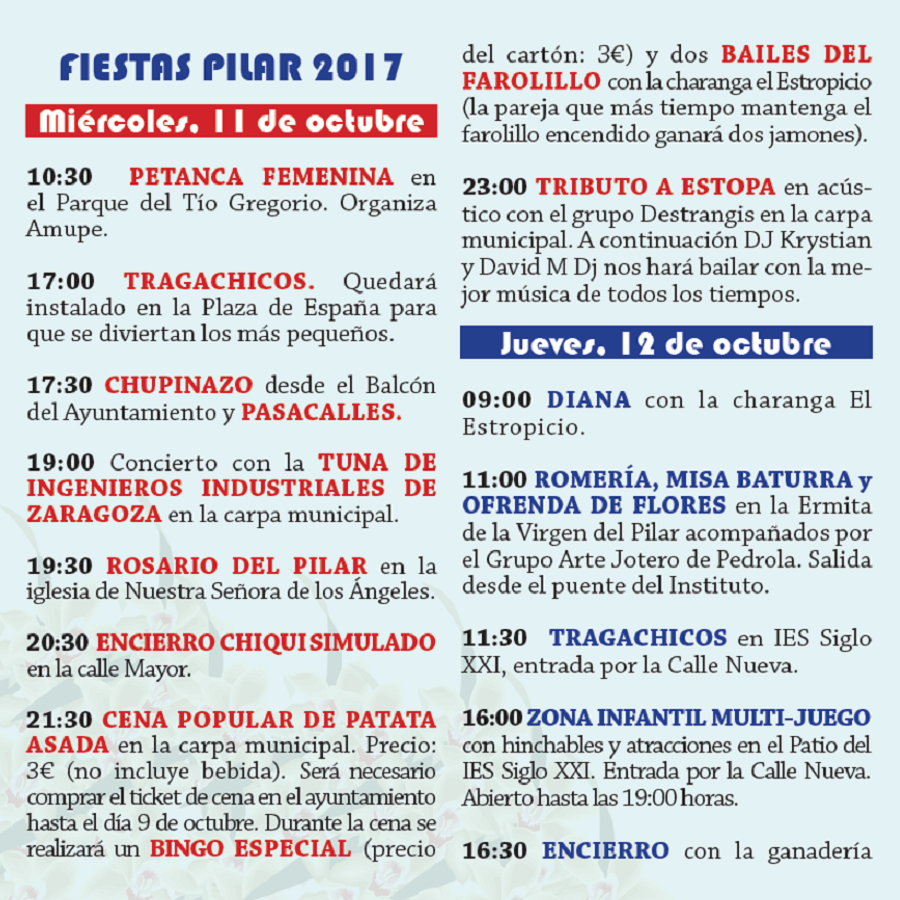 FIESTAS PILAR 2017

Miércoles, 11 de octubre

10:30 PETANCA FEMENINA en el Parque del Tío Gregorio. Organiza Amupe.

17:00 TRAGACHICOS. Quedará instalado en la Plaza de España para que se diviertan los más pequeños.

17:30 CHUPINAZO desde el Balcón del Ayuntamiento y PASACALLES.

19:00 Concierto con la TUNA DE INGENIEROS INDUSTRIALES DE ZARAGOZA en la carpa municipal.

19:30 ROSARIO DEL PILAR en la iglesia de Nuestra Señora de los Ángeles.

20:30 ENCIERRO CHIQUI SIMULADO en la calle Mayor.

21:30 CENA POPULAR DE PATATA ASADA en la carpa municipal. Precio: 3€ (no incluye bebida). Será necesario comprar el ticket de cena en el ayuntamiento hasta el día 9 de octubre. Durante la cena se realizará un BINGO ESPECIAL (precio del cartón: 3€) y dos BAILES DEL FAROLILLO con la charanga el Estropicio (la pareja que más tiempo mantenga el farolillo encendido ganará dos jamones).

23:00 TRIBUTO A ESTOPA en acústico con el grupo Destrangis en la carpa municipal. A continuación DJ Krystian y David M Dj nos hará bailar con la mejor música de todos los tiempos.

Jueves, 12 de octubre

09:00 DIANA con la charanga El Estropicio.

11:00 ROMERÍA, MISA BATURRA y OFRENDA DE FLORES en la Ermita de la Virgen del Pilar acompañados por el Grupo Arte Jotero de Pedrola. Salida desde el puente del Instituto.

11:30 TRAGACHICOS en IES Siglo XXI, entrada por la Calle Nueva.

16:00 ZONA INFANTIL MULTI-JUEGO con hinchables y atracciones en el Patio del IES Siglo XXI. Entrada por la Calle Nueva. Abierto hasta las 19:00 horas.

16:30 ENCIERRO con la ganadería